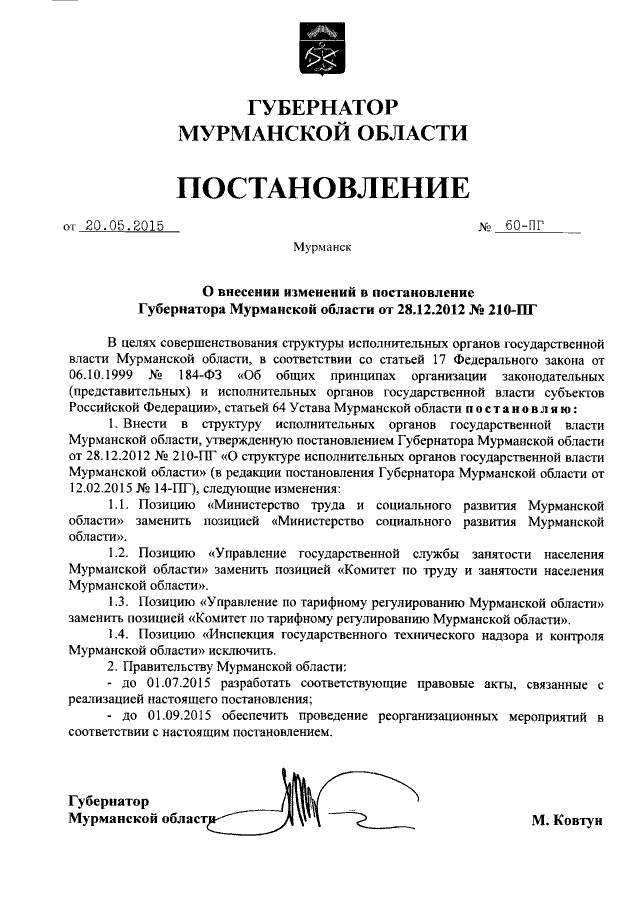 ГУБЕРНАТОР МУРМАНСКОЙ ОБЛАСТИ

ПОСТАНОВЛЕНИЕ

от 20.05.2015 № 60-ПГ

Мурманск

О внесении изменений в постановление Губернатора Мурманской области от 28.12.2012 № 210-ПГ

В целях совершенствования структуры исполнительных органов государственной власти Мурманской области, в соответствии со статьей 17 Федерального закона от 06.10.1999 № 184-ФЗ «Об общих принципах организации законодательных (представительных) и исполнительных органов государственной власти субъектов Российской Федерации», статьей 64 Устава Мурманской области постановляю:

1. Внести в структуру исполнительных органов государственной власти Мурманской области, утвержденную постановлением Губернатора Мурманской области от 28.12.2012 № 210-ПГ «О структуре исполнительных органов государственной власти Мурманской области» (в редакции постановления Губернатора Мурманской области от 12.02.2015 № 14-ПГ), следующие изменения:

1.1. Позицию «Министерство труда и социального развития Мурманской области» заменить позицией «Министерство социального развития Мурманской области».

1.2. Позицию «Управление государственной службы занятости населения Мурманской области» заменить позицией «Комитет по труду и занятости населения Мурманской области».

1.3. Позицию «Управление по тарифному регулированию Мурманской области» заменить позицией «Комитет по тарифному регулированию Мурманской области».

1.4. Позицию «Инспекция государственного технического надзора и контроля Мурманской области» исключить.

2. Правительству Мурманской области:

- до 01.07.2015 разработать соответствующие правовые акты, связанные с реализацией настоящего постановления;

- до 01.09.2015 обеспечить проведение реорганизационных мероприятий в соответствии с настоящим постановлением.

Губернатор
Мурманской области

М. Ковтун